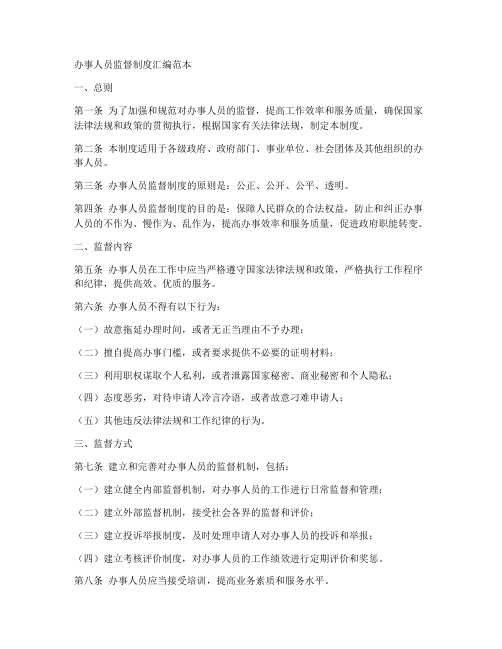 办事人员监督制度汇编范本

一、总则

第一条 为了加强和规范对办事人员的监督，提高工作效率和服务质量，确保国家法律法规和政策的贯彻执行，根据国家有关法律法规，制定本制度。

第二条 本制度适用于各级政府、政府部门、事业单位、社会团体及其他组织的办事人员。

第三条 办事人员监督制度的原则是：公正、公开、公平、透明。

第四条 办事人员监督制度的目的是：保障人民群众的合法权益，防止和纠正办事人员的不作为、慢作为、乱作为，提高办事效率和服务质量，促进政府职能转变。

二、监督内容

第五条 办事人员在工作中应当严格遵守国家法律法规和政策，严格执行工作程序和纪律，提供高效、优质的服务。

第六条 办事人员不得有以下行为：

（一）故意拖延办理时间，或者无正当理由不予办理；

（二）擅自提高办事门槛，或者要求提供不必要的证明材料；

（三）利用职权谋取个人私利，或者泄露国家秘密、商业秘密和个人隐私；

（四）态度恶劣，对待申请人冷言冷语，或者故意刁难申请人；

（五）其他违反法律法规和工作纪律的行为。

三、监督方式

第七条 建立和完善对办事人员的监督机制，包括：

（一）建立健全内部监督机制，对办事人员的工作进行日常监督和管理；

（二）建立外部监督机制，接受社会各界的监督和评价；

（三）建立投诉举报制度，及时处理申请人对办事人员的投诉和举报；

（四）建立考核评价制度，对办事人员的工作绩效进行定期评价和奖惩。

第八条 办事人员应当接受培训，提高业务素质和服务水平。